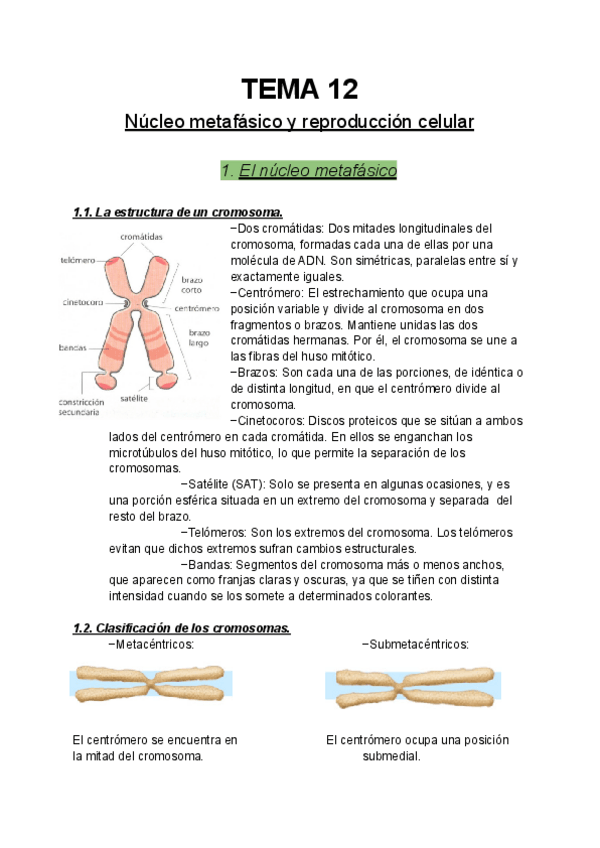 TEMA 12

Núcleo metafásico y reproducción celular

1. El núcleo metafásico

1.1. La estructura de un cromosoma.

cromátidas
telómero
brazo corto
cinetocoro
centrómero
brazo largo
bandas
constricción secundaria
satélite

−Dos cromátidas: Dos mitades longitudinales del cromosoma, formadas cada una de ellas por una molécula de ADN. Son simétricas, paralelas entre sí y exactamente iguales.
−Centrómero: El estrechamiento que ocupa una posición variable y divide al cromosoma en dos fragmentos o brazos. Mantiene unidas las dos cromátidas hermanas. Por él, el cromosoma se une a las fibras del huso mitótico.
−Brazos: Son cada una de las porciones, de idéntica o de distinta longitud, en que el centrómero divide al cromosoma.
−Cinetocoros: Discos proteicos que se sitúan a ambos lados del centrómero en cada cromátida. En ellos se enganchan los microtúbulos del huso mitótico, lo que permite la separación de los cromosomas.
−Satélite (SAT): Solo se presenta en algunas ocasiones, y es una porción esférica situada en un extremo del cromosoma y separada del resto del brazo.
−Telómeros: Son los extremos del cromosoma. Los telómeros evitan que dichos extremos sufran cambios estructurales.
−Bandas: Segmentos del cromosoma más o menos anchos, que aparecen como franjas claras y oscuras, ya que se tiñen con distinta intensidad cuando se los somete a determinados colorantes.

1.2. Clasificación de los cromosomas.

−Metacéntricos:

El centrómero se encuentra en la mitad del cromosoma.

−Submetacéntricos:

El centrómero ocupa una posición submedial.